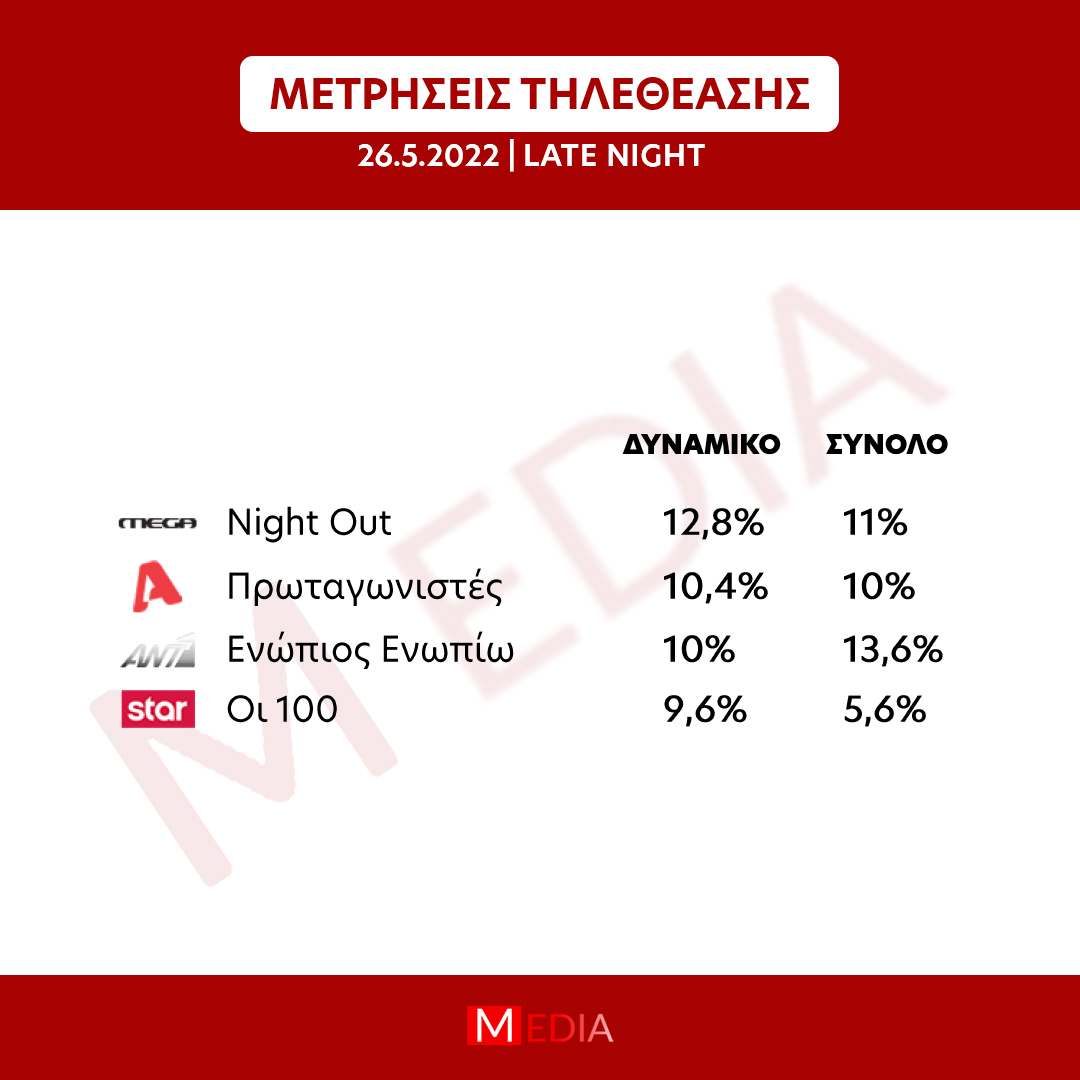 ΜΕΤΡΗΣΕΙΣ ΤΗΛΕΘΕΑΣΗΣ

26.5.2022 | LATE NIGHT

MEDIA

| | | ΔΥΝΑΜΙΚΟ | ΣΥΝΟΛΟ |
|---|---|---|---|
| MEGA | Night Out | 12,8% | 11% |
| A | Πρωταγωνιστές | 10,4% | 10% |
| ANT1 | Ενώπιος Ενωπίω | 10% | 13,6% |
| star | Οι 100 | 9,6% | 5,6% |

MEDIA